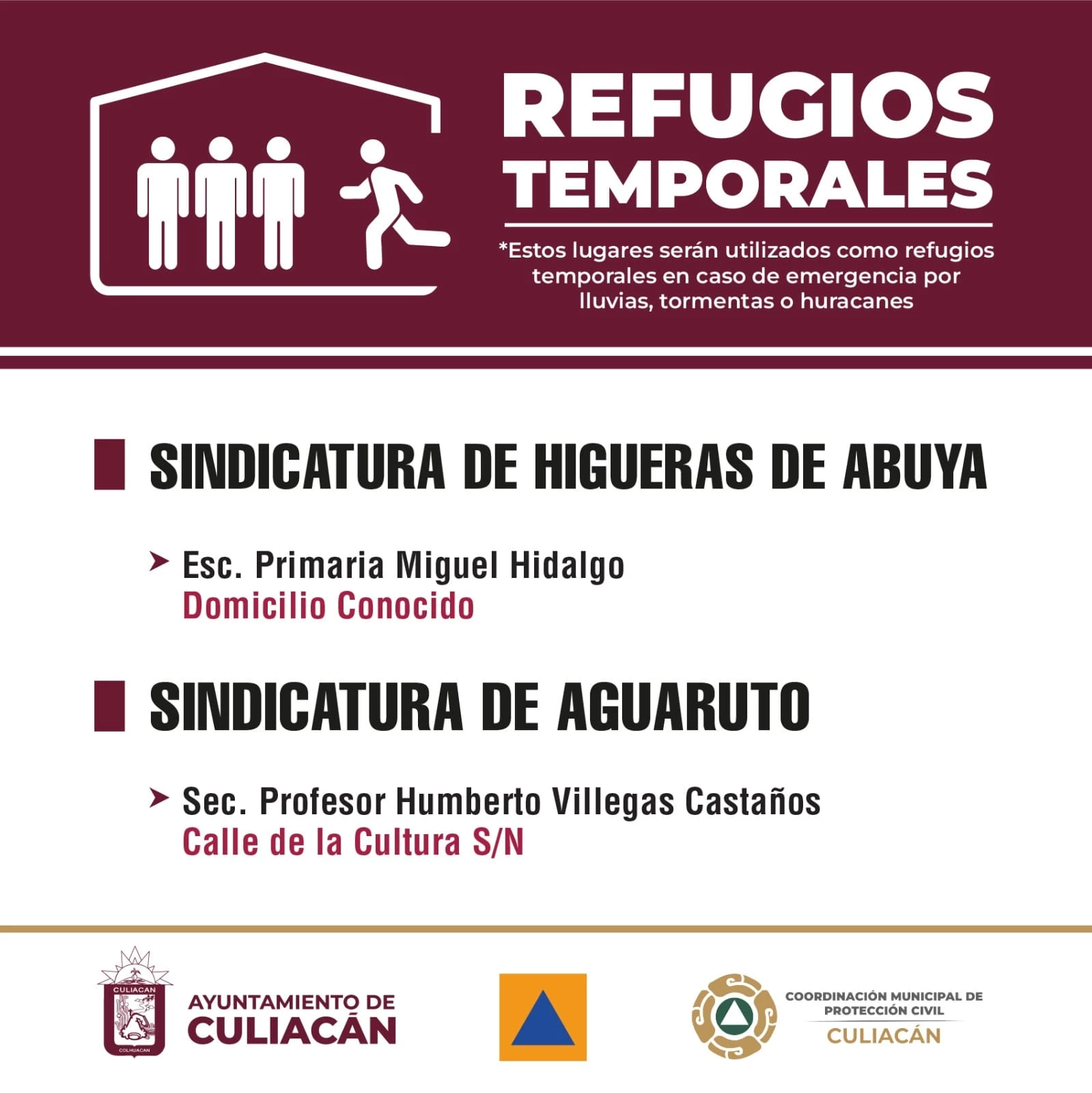 REFUGIOS TEMPORALES

*Estos lugares serán utilizados como refugios temporales en caso de emergencia por lluvias, tormentas o huracanes

SINDICATURA DE HIGUERAS DE ABUYA

Esc. Primaria Miguel Hidalgo
Domicilio Conocido

SINDICATURA DE AGUARUTO

Sec. Profesor Humberto Villegas Castaños
Calle de la Cultura S/N

CULIACAN
COLHUACAN
AYUNTAMIENTO DE CULIACÁN

COORDINACIÓN MUNICIPAL DE PROTECCIÓN CIVIL
CULIACÁN